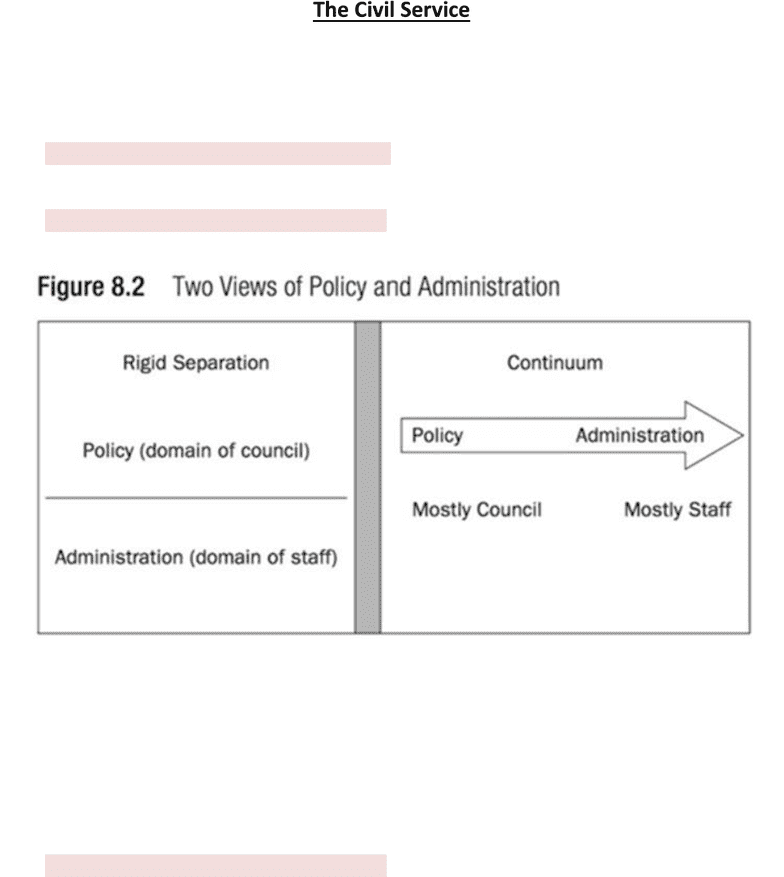 The Civil Service

Figure 8.2 Two Views of Policy and Administration

Rigid Separation

Policy (domain of council)

Administration (domain of staff)

Continuum

Policy Administration

Mostly Council Mostly Staff